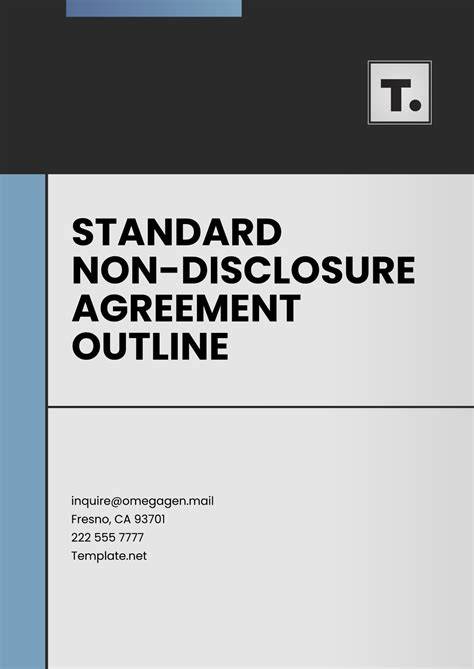 T.

STANDARD NON-DISCLOSURE AGREEMENT OUTLINE

inquire@omegagen.mail
Fresno, CA 93701
222 555 7777
Template.net